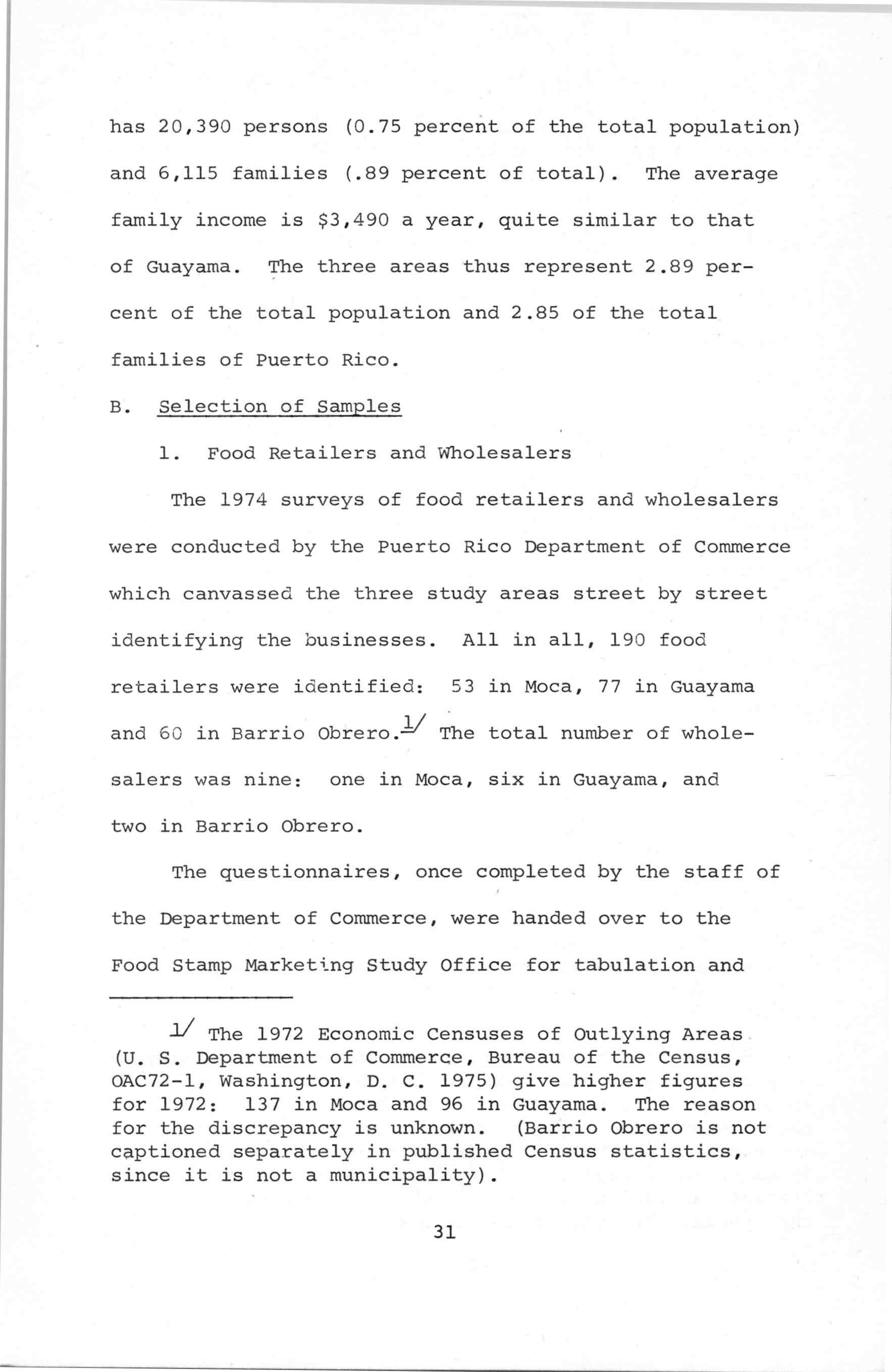 has 20,390 persons (0.75 percent of the total population) and 6,115 families (.89 percent of total). The average family income is \$3,490 a year, quite similar to that of Guayama. The three areas thus represent 2.89 percent of the total population and 2.85 of the total families of Puerto Rico.

B. Selection of Samples

1. Food Retailers and Wholesalers

The 1974 surveys of food retailers and wholesalers were conducted by the Puerto Rico Department of Commerce which canvassed the three study areas street by street identifying the businesses. All in all, 190 food retailers were identified: 53 in Moca, 77 in Guayama and 60 in Barrio Obrero.1/ The total number of wholesalers was nine: one in Moca, six in Guayama, and two in Barrio Obrero.

The questionnaires, once completed by the staff of the Department of Commerce, were handed over to the Food Stamp Marketing Study Office for tabulation and

1/ The 1972 Economic Censuses of Outlying Areas (U. S. Department of Commerce, Bureau of the Census, OAC72-1, Washington, D. C. 1975) give higher figures for 1972: 137 in Moca and 96 in Guayama. The reason for the discrepancy is unknown. (Barrio Obrero is not captioned separately in published Census statistics, since it is not a municipality).

31